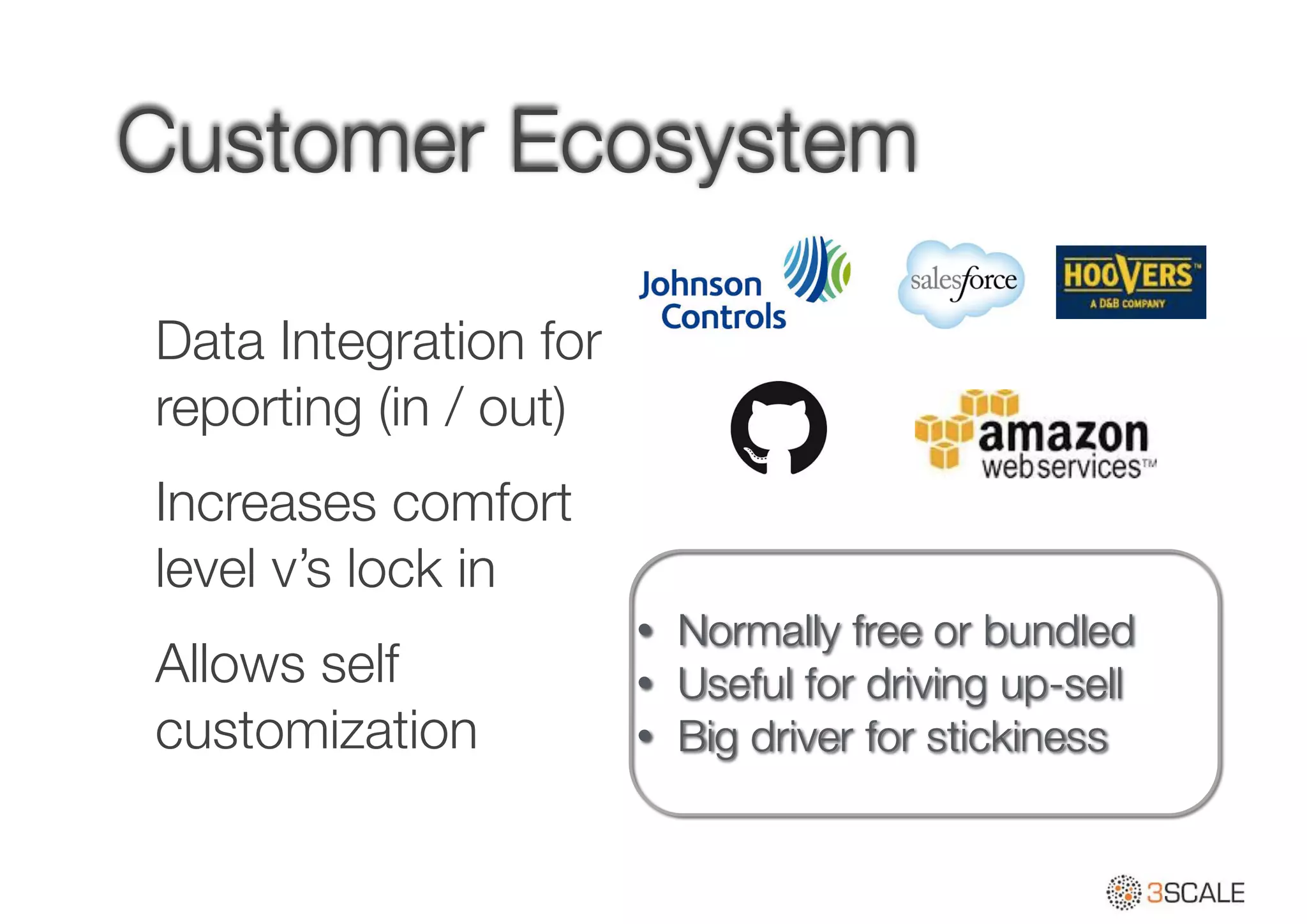 Customer Ecosystem

Data Integration for reporting (in / out)

Increases comfort level v's lock in

Allows self customization

Johnson Controls

salesforce

HOOVERS™
A D&B COMPANY

amazon
webservices™

• Normally free or bundled
• Useful for driving up-sell
• Big driver for stickiness

3SCALE